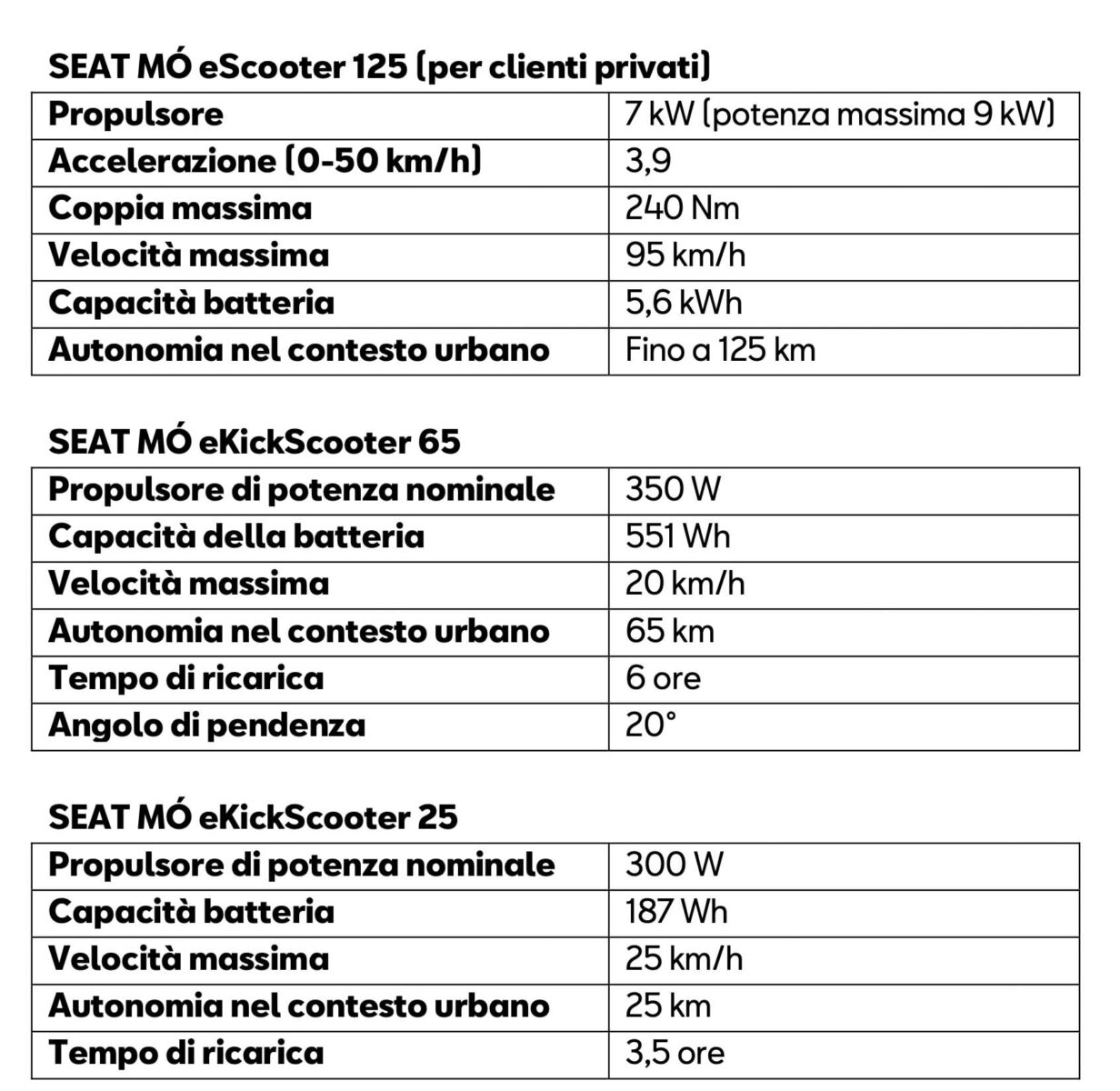 SEAT MÓ eScooter 125 (per clienti privati)

| Propulsore | 7 kW (potenza massima 9 kW) |
|---|---|
| Accelerazione (0-50 km/h) | 3,9 |
| Coppia massima | 240 Nm |
| Velocità massima | 95 km/h |
| Capacità batteria | 5,6 kWh |
| Autonomia nel contesto urbano | Fino a 125 km |

SEAT MÓ eKickScooter 65

| Propulsore di potenza nominale | 350 W |
|---|---|
| Capacità della batteria | 551 Wh |
| Velocità massima | 20 km/h |
| Autonomia nel contesto urbano | 65 km |
| Tempo di ricarica | 6 ore |
| Angolo di pendenza | 20° |

SEAT MÓ eKickScooter 25

| Propulsore di potenza nominale | 300 W |
|---|---|
| Capacità batteria | 187 Wh |
| Velocità massima | 25 km/h |
| Autonomia nel contesto urbano | 25 km |
| Tempo di ricarica | 3,5 ore |